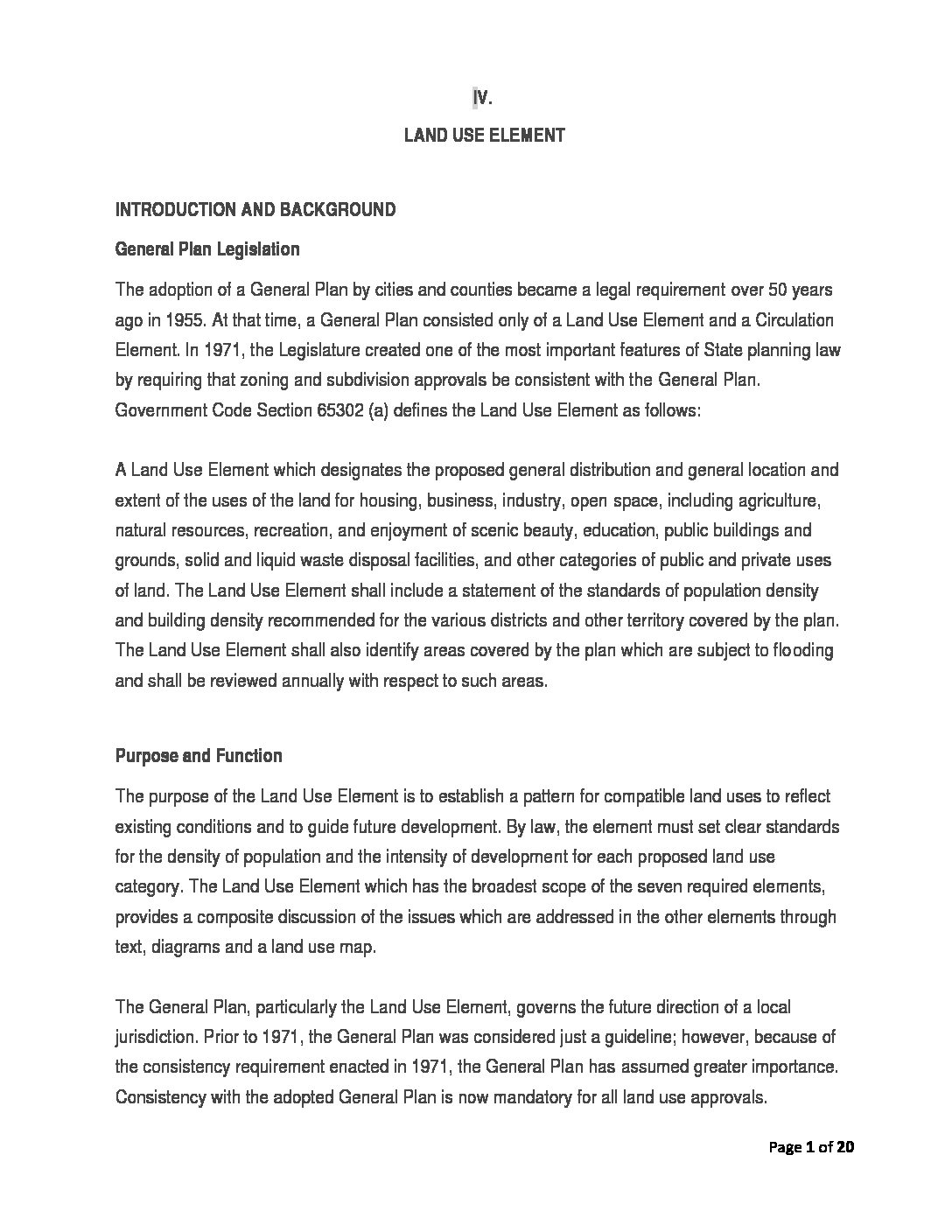 IV.

LAND USE ELEMENT

INTRODUCTION AND BACKGROUND

General Plan Legislation

The adoption of a General Plan by cities and counties became a legal requirement over 50 years ago in 1955. At that time, a General Plan consisted only of a Land Use Element and a Circulation Element. In 1971, the Legislature created one of the most important features of State planning law by requiring that zoning and subdivision approvals be consistent with the General Plan. Government Code Section 65302 (a) defines the Land Use Element as follows:

A Land Use Element which designates the proposed general distribution and general location and extent of the uses of the land for housing, business, industry, open space, including agriculture, natural resources, recreation, and enjoyment of scenic beauty, education, public buildings and grounds, solid and liquid waste disposal facilities, and other categories of public and private uses of land. The Land Use Element shall include a statement of the standards of population density and building density recommended for the various districts and other territory covered by the plan. The Land Use Element shall also identify areas covered by the plan which are subject to flooding and shall be reviewed annually with respect to such areas.

Purpose and Function

The purpose of the Land Use Element is to establish a pattern for compatible land uses to reflect existing conditions and to guide future development. By law, the element must set clear standards for the density of population and the intensity of development for each proposed land use category. The Land Use Element which has the broadest scope of the seven required elements, provides a composite discussion of the issues which are addressed in the other elements through text, diagrams and a land use map.

The General Plan, particularly the Land Use Element, governs the future direction of a local jurisdiction. Prior to 1971, the General Plan was considered just a guideline; however, because of the consistency requirement enacted in 1971, the General Plan has assumed greater importance. Consistency with the adopted General Plan is now mandatory for all land use approvals.

Page 1 of 20